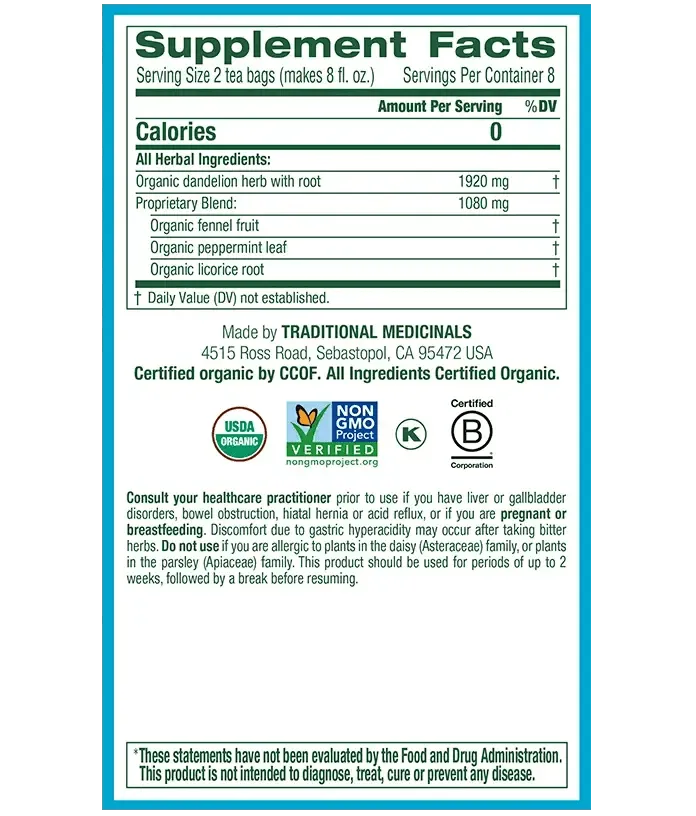 Supplement Facts
Serving Size 2 tea bags (makes 8 fl. oz.) Servings Per Container 8

| | Amount Per Serving | %DV |
|---|---|---|
| Calories | 0 | |
| All Herbal Ingredients: | | |
| Organic dandelion herb with root | 1920 mg | † |
| Proprietary Blend: | 1080 mg | |
| Organic fennel fruit | | † |
| Organic peppermint leaf | | † |
| Organic licorice root | | † |

† Daily Value (DV) not established.

Made by TRADITIONAL MEDICINALS
4515 Ross Road, Sebastopol, CA 95472 USA
Certified organic by CCOF. All Ingredients Certified Organic.

USDA ORGANIC

NON GMO Project VERIFIED nongmoproject.org

K

Certified B Corporation

Consult your healthcare practitioner prior to use if you have liver or gallbladder disorders, bowel obstruction, hiatal hernia or acid reflux, or if you are pregnant or breastfeeding. Discomfort due to gastric hyperacidity may occur after taking bitter herbs. Do not use if you are allergic to plants in the daisy (Asteraceae) family, or plants in the parsley (Apiaceae) family. This product should be used for periods of up to 2 weeks, followed by a break before resuming.

*These statements have not been evaluated by the Food and Drug Administration. This product is not intended to diagnose, treat, cure or prevent any disease.